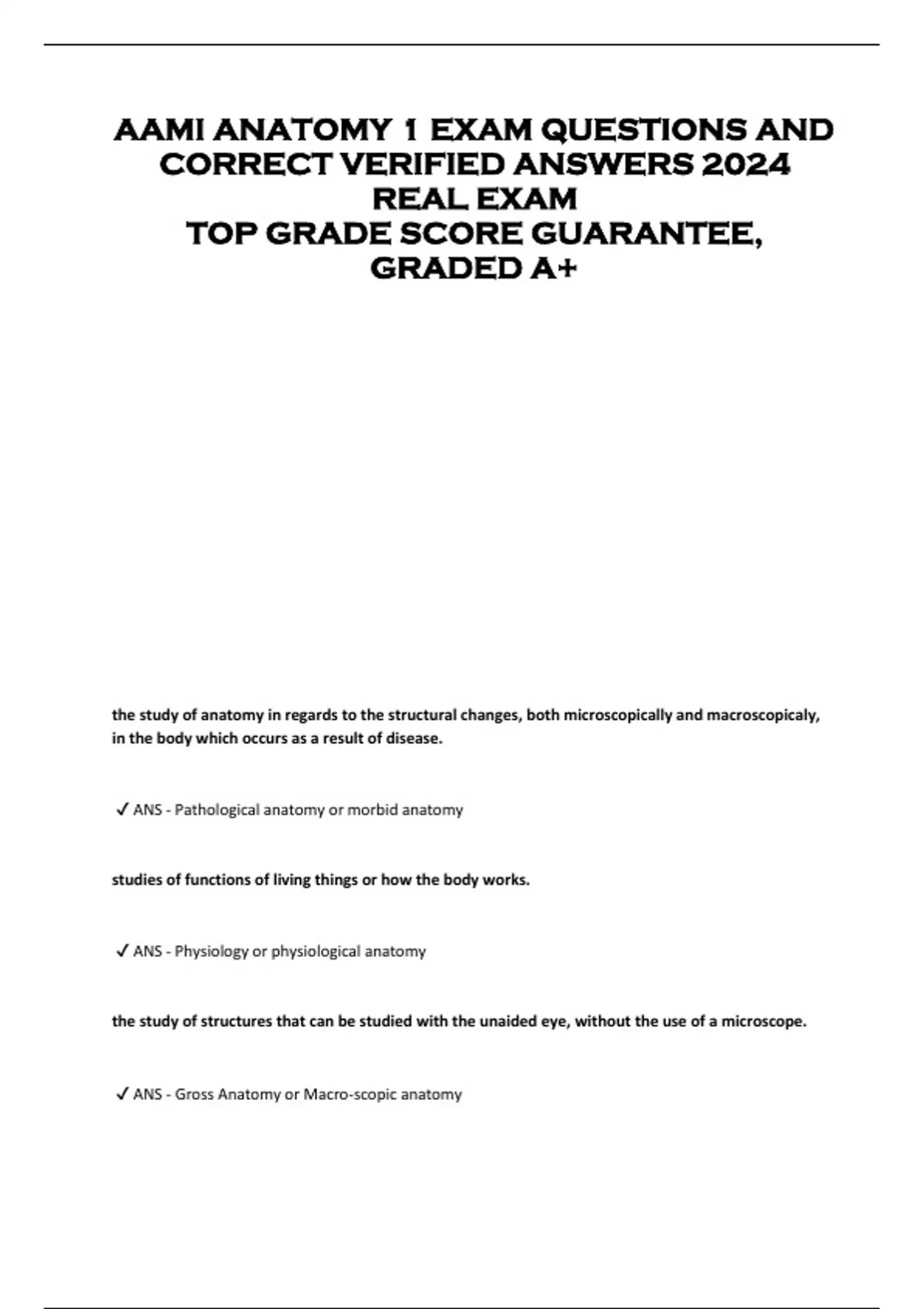 AAMI ANATOMY 1 EXAM QUESTIONS AND CORRECT VERIFIED ANSWERS 2024 REAL EXAM
TOP GRADE SCORE GUARANTEE, GRADED A+

the study of anatomy in regards to the structural changes, both microscopically and macroscopicaly, in the body which occurs as a result of disease.

✓ ANS - Pathological anatomy or morbid anatomy

studies of functions of living things or how the body works.

✓ ANS - Physiology or physiological anatomy

the study of structures that can be studied with the unaided eye, without the use of a microscope.

✓ ANS - Gross Anatomy or Macro-scopic anatomy